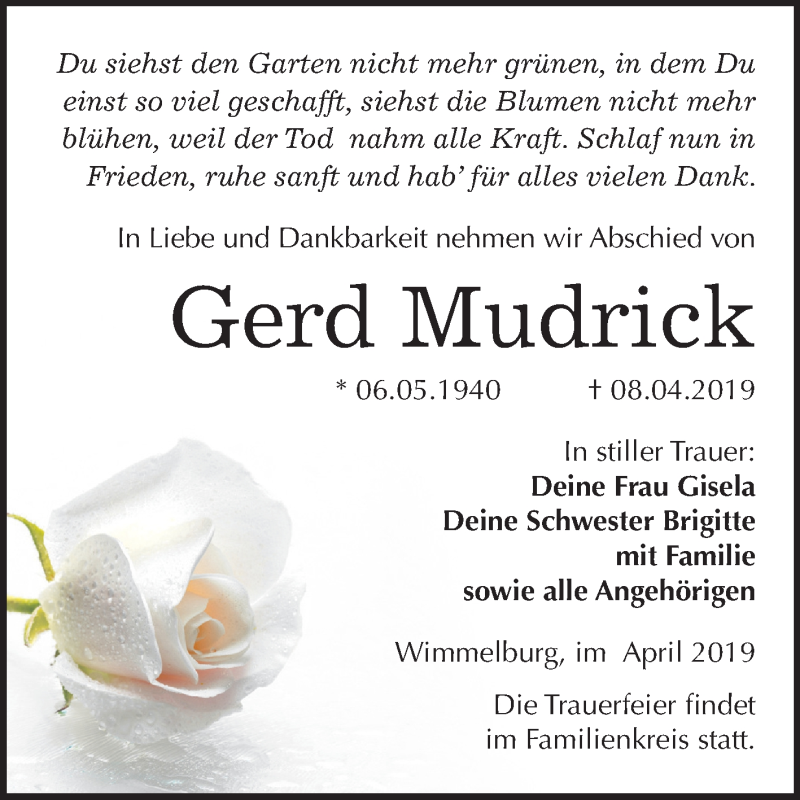 Du siehst den Garten nicht mehr grünen, in dem Du einst so viel geschafft, siehst die Blumen nicht mehr blühen, weil der Tod nahm alle Kraft. Schlaf nun in Frieden, ruhe sanft und hab' für alles vielen Dank.

In Liebe und Dankbarkeit nehmen wir Abschied von

Gerd Mudrick

* 06.05.1940 † 08.04.2019

In stiller Trauer:
Deine Frau Gisela
Deine Schwester Brigitte
mit Familie
sowie alle Angehörigen

Wimmelburg, im April 2019

Die Trauerfeier findet im Familienkreis statt.